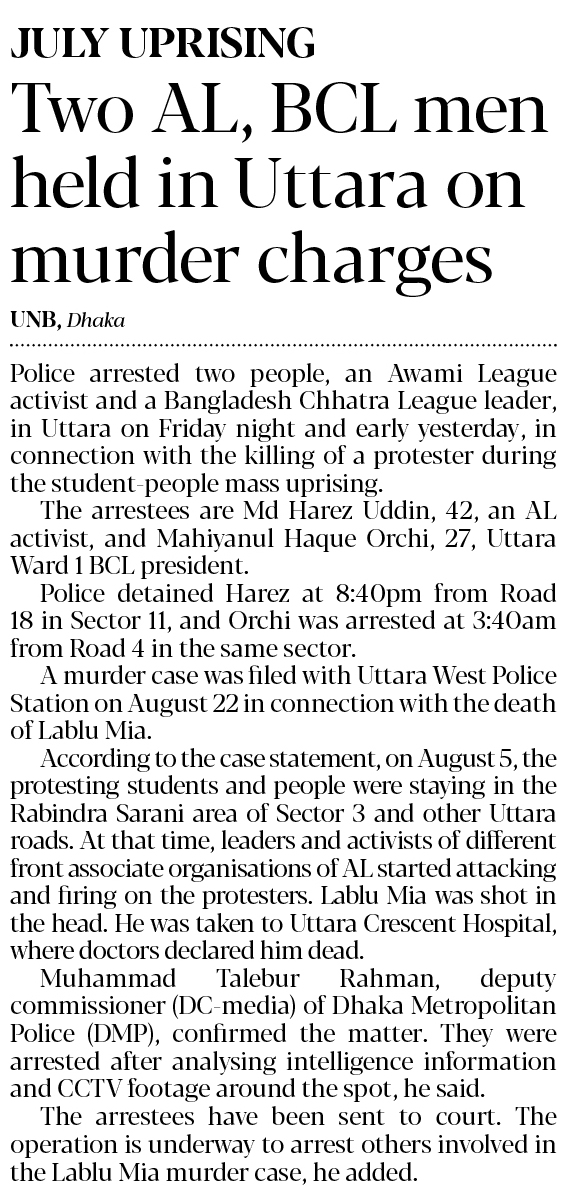 JULY UPRISING

Two AL, BCL men held in Uttara on murder charges

UNB, Dhaka

Police arrested two people, an Awami League activist and a Bangladesh Chhatra League leader, in Uttara on Friday night and early yesterday, in connection with the killing of a protester during the student-people mass uprising.

The arrestees are Md Harez Uddin, 42, an AL activist, and Mahiyanul Haque Orchi, 27, Uttara Ward 1 BCL president.

Police detained Harez at 8:40pm from Road 18 in Sector 11, and Orchi was arrested at 3:40am from Road 4 in the same sector.

A murder case was filed with Uttara West Police Station on August 22 in connection with the death of Lablu Mia.

According to the case statement, on August 5, the protesting students and people were staying in the Rabindra Sarani area of Sector 3 and other Uttara roads. At that time, leaders and activists of different front associate organisations of AL started attacking and firing on the protesters. Lablu Mia was shot in the head. He was taken to Uttara Crescent Hospital, where doctors declared him dead.

Muhammad Talebur Rahman, deputy commissioner (DC-media) of Dhaka Metropolitan Police (DMP), confirmed the matter. They were arrested after analysing intelligence information and CCTV footage around the spot, he said.

The arrestees have been sent to court. The operation is underway to arrest others involved in the Lablu Mia murder case, he added.